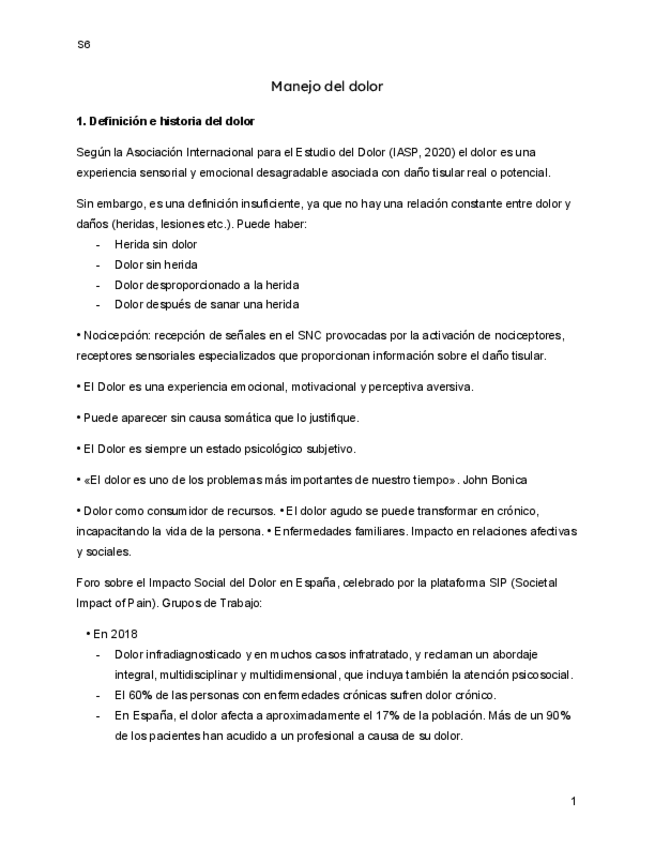 S6

Manejo del dolor

1. Definición e historia del dolor

Según la Asociación Internacional para el Estudio del Dolor (IASP, 2020) el dolor es una experiencia sensorial y emocional desagradable asociada con daño tisular real o potencial.

Sin embargo, es una definición insuficiente, ya que no hay una relación constante entre dolor y daños (heridas, lesiones etc.). Puede haber:
- Herida sin dolor
- Dolor sin herida
- Dolor desproporcionado a la herida
- Dolor después de sanar una herida

• Nocicepción: recepción de señales en el SNC provocadas por la activación de nociceptores, receptores sensoriales especializados que proporcionan información sobre el daño tisular.

• El Dolor es una experiencia emocional, motivacional y perceptiva aversiva.

• Puede aparecer sin causa somática que lo justifique.

• El Dolor es siempre un estado psicológico subjetivo.

• «El dolor es uno de los problemas más importantes de nuestro tiempo». John Bonica

• Dolor como consumidor de recursos. • El dolor agudo se puede transformar en crónico, incapacitando la vida de la persona. • Enfermedades familiares. Impacto en relaciones afectivas y sociales.

Foro sobre el Impacto Social del Dolor en España, celebrado por la plataforma SIP (Societal Impact of Pain). Grupos de Trabajo:

• En 2018
- Dolor infradiagnosticado y en muchos casos infratratado, y reclaman un abordaje integral, multidisciplinar y multidimensional, que incluya también la atención psicosocial.
- El 60% de las personas con enfermedades crónicas sufren dolor crónico.
- En España, el dolor afecta a aproximadamente el 17% de la población. Más de un 90% de los pacientes han acudido a un profesional a causa de su dolor.

1